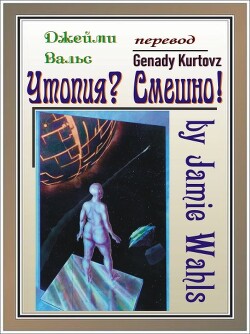 Джейми Вальс

перевод

Genady Kurtovz

Утопия? Смешно!

by Jamie Wahls